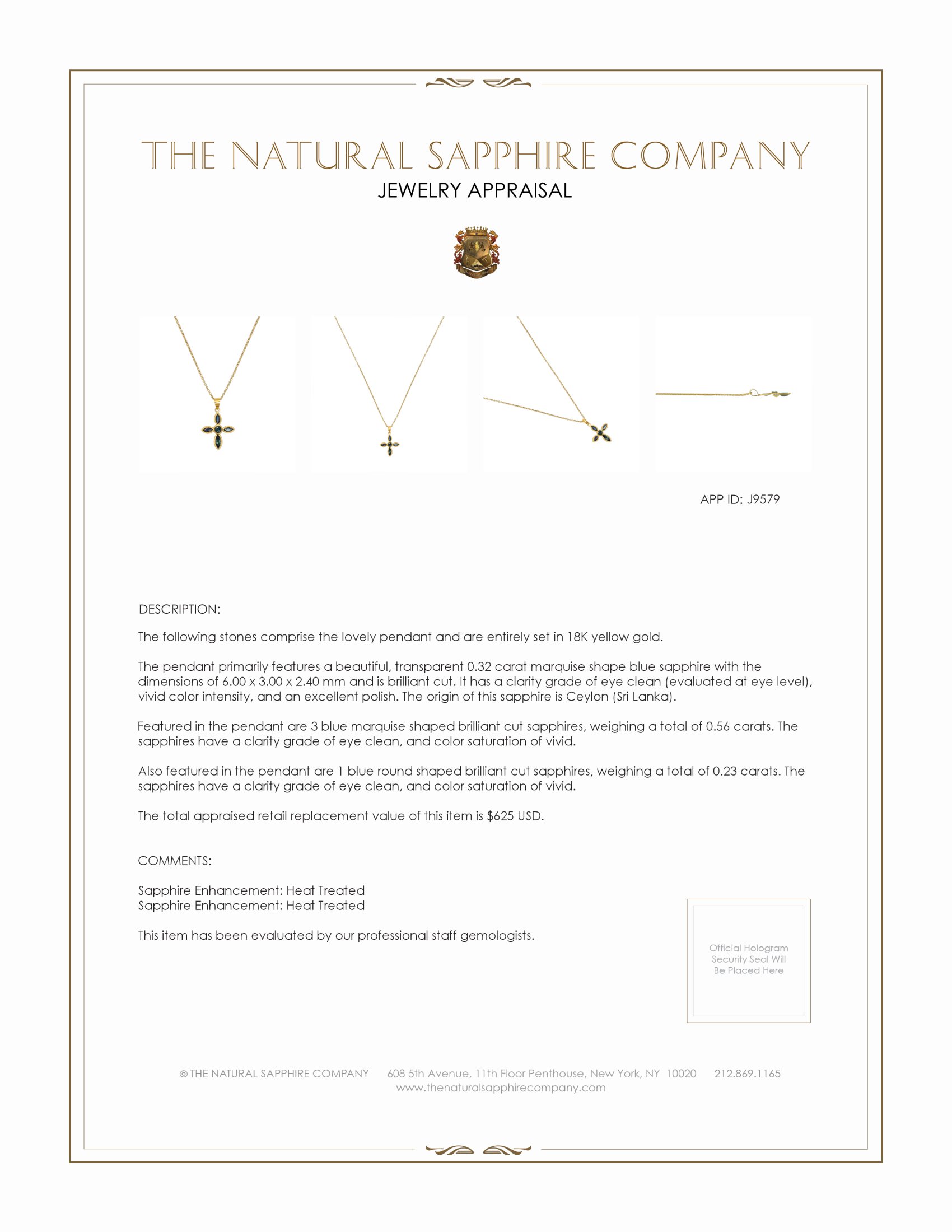 THE NATURAL SAPPHIRE COMPANY
JEWELRY APPRAISAL

APP ID: J9579

DESCRIPTION:

The following stones comprise the lovely pendant and are entirely set in 18K yellow gold.

The pendant primarily features a beautiful, transparent 0.32 carat marquise shape blue sapphire with the dimensions of 6.00 x 3.00 x 2.40 mm and is brilliant cut. It has a clarity grade of eye clean (evaluated at eye level), vivid color intensity, and an excellent polish. The origin of this sapphire is Ceylon (Sri Lanka).

Featured in the pendant are 3 blue marquise shaped brilliant cut sapphires, weighing a total of 0.56 carats. The sapphires have a clarity grade of eye clean, and color saturation of vivid.

Also featured in the pendant are 1 blue round shaped brilliant cut sapphires, weighing a total of 0.23 carats. The sapphires have a clarity grade of eye clean, and color saturation of vivid.

The total appraised retail replacement value of this item is $625 USD.

COMMENTS:

Sapphire Enhancement: Heat Treated
Sapphire Enhancement: Heat Treated

This item has been evaluated by our professional staff gemologists.

Official Hologram Security Seal Will Be Placed Here

© THE NATURAL SAPPHIRE COMPANY 608 5th Avenue, 11th Floor Penthouse, New York, NY 10020 212.869.1165
www.thenaturalsapphirecompany.com